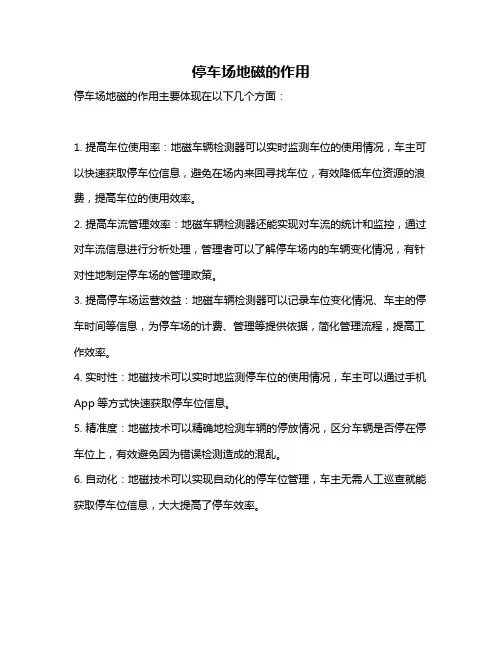 停车场地磁的作用

停车场地磁的作用主要体现在以下几个方面：

1. 提高车位使用率：地磁车辆检测器可以实时监测车位的使用情况，车主可以快速获取停车位信息，避免在场内来回寻找车位，有效降低车位资源的浪费，提高车位的使用效率。

2. 提高车流管理效率：地磁车辆检测器还能实现对车流的统计和监控，通过对车流信息进行分析处理，管理者可以了解停车场内的车辆变化情况，有针对性地制定停车场的管理政策。

3. 提高停车场运营效益：地磁车辆检测器可以记录车位变化情况、车主的停车时间等信息，为停车场的计费、管理等提供依据，简化管理流程，提高工作效率。

4. 实时性：地磁技术可以实时地监测停车位的使用情况，车主可以通过手机 App 等方式快速获取停车位信息。

5. 精准度：地磁技术可以精确地检测车辆的停放情况，区分车辆是否停在停车位上，有效避免因为错误检测造成的混乱。

6. 自动化：地磁技术可以实现自动化的停车位管理，车主无需人工巡查就能获取停车位信息，大大提高了停车效率。